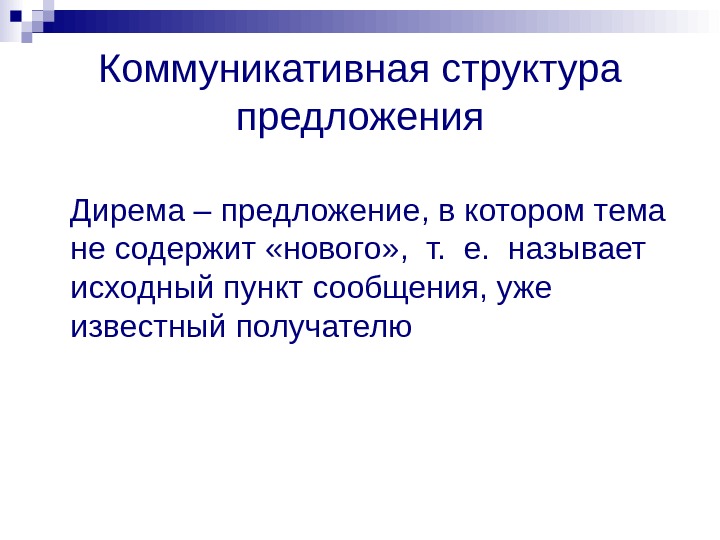 Коммуникативная структура предложения

Дирема – предложение, в котором тема не содержит «нового», т. е. называет исходный пункт сообщения, уже известный получателю